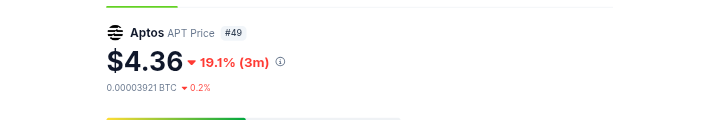 Aptos APT Price #49

$4.36 19.1% (3m)

0.00003921 BTC 0.2%